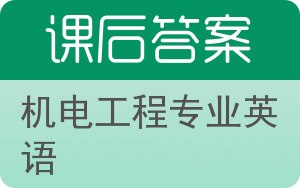 课后答案

机电工程专业英语